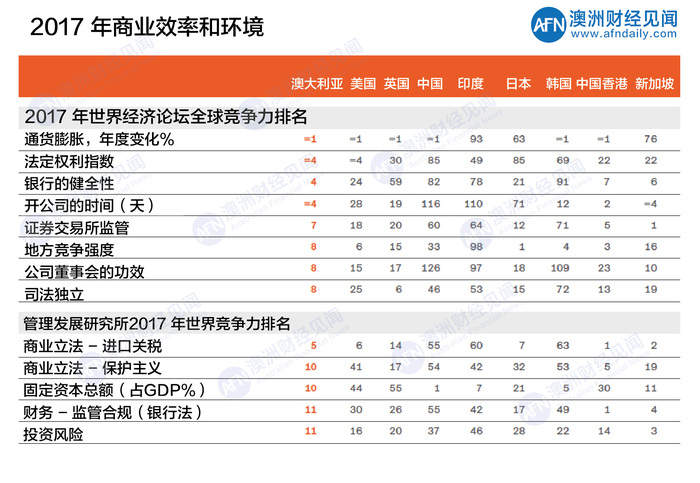 2017 年商业效率和环境

AFN 澳洲财经见闻 www.afndaily.com

| | 澳大利亚 | 美国 | 英国 | 中国 | 印度 | 日本 | 韩国 | 中国香港 | 新加坡 |
|---|---|---|---|---|---|---|---|---|---|
| **2017 年世界经济论坛全球竞争力排名** | | | | | | | | | |
| 通货膨胀，年度变化% | =1 | =1 | =1 | =1 | 93 | 63 | =1 | =1 | 76 |
| 法定权利指数 | =4 | =4 | 30 | 85 | 49 | 85 | 69 | 22 | 22 |
| 银行的健全性 | 4 | 24 | 59 | 82 | 78 | 21 | 91 | 7 | 6 |
| 开公司的时间（天） | =4 | 28 | 19 | 116 | 110 | 71 | 12 | 2 | =4 |
| 证券交易所监管 | 7 | 18 | 20 | 60 | 64 | 12 | 71 | 5 | 1 |
| 地方竞争强度 | 8 | 6 | 15 | 33 | 98 | 1 | 4 | 3 | 16 |
| 公司董事会的功效 | 8 | 15 | 17 | 126 | 97 | 18 | 109 | 23 | 10 |
| 司法独立 | 8 | 25 | 6 | 46 | 53 | 15 | 72 | 13 | 19 |
| **管理发展研究所2017 年世界竞争力排名** | | | | | | | | | |
| 商业立法 – 进口关税 | 5 | 6 | 14 | 55 | 60 | 7 | 63 | 1 | 2 |
| 商业立法 – 保护主义 | 10 | 41 | 17 | 54 | 42 | 32 | 53 | 5 | 19 |
| 固定资本总额（占GDP%） | 10 | 44 | 55 | 1 | 7 | 21 | 5 | 30 | 11 |
| 财务 – 监管合规（银行法） | 11 | 30 | 26 | 55 | 42 | 17 | 49 | 1 | 4 |
| 投资风险 | 11 | 16 | 20 | 37 | 46 | 28 | 22 | 14 | 3 |